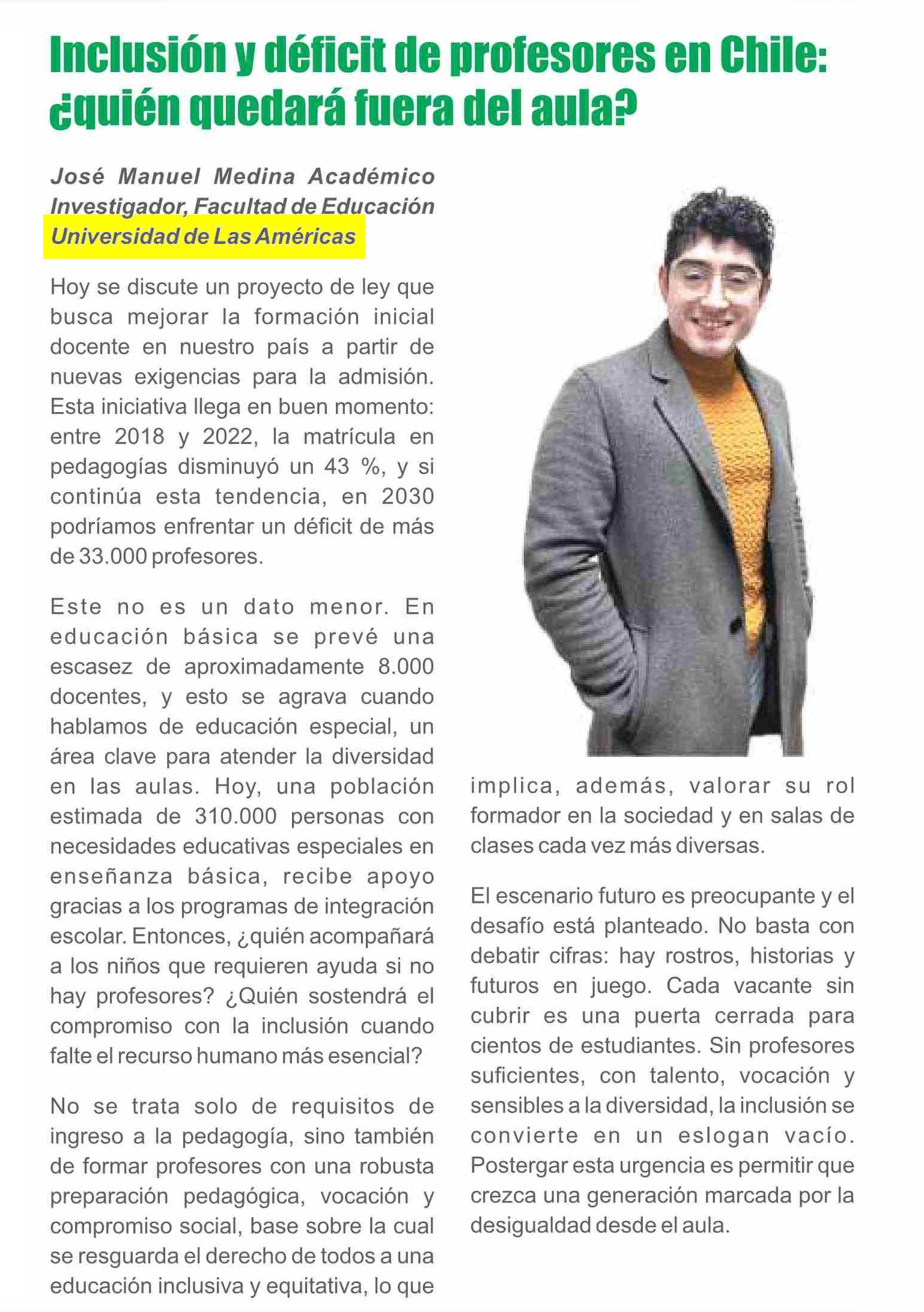 Inclusión y déficit de profesores en Chile: ¿quién quedará fuera del aula?

José Manuel Medina Académico Investigador, Facultad de Educación Universidad de Las Américas

Hoy se discute un proyecto de ley que busca mejorar la formación inicial docente en nuestro país a partir de nuevas exigencias para la admisión. Esta iniciativa llega en buen momento: entre 2018 y 2022, la matrícula en pedagogías disminuyó un 43 %, y si continúa esta tendencia, en 2030 podríamos enfrentar un déficit de más de 33.000 profesores.

Este no es un dato menor. En educación básica se prevé una escasez de aproximadamente 8.000 docentes, y esto se agrava cuando hablamos de educación especial, un área clave para atender la diversidad en las aulas. Hoy, una población estimada de 310.000 personas con necesidades educativas especiales en enseñanza básica, recibe apoyo gracias a los programas de integración escolar. Entonces, ¿quién acompañará a los niños que requieren ayuda si no hay profesores? ¿Quién sostendrá el compromiso con la inclusión cuando falte el recurso humano más esencial?

No se trata solo de requisitos de ingreso a la pedagogía, sino también de formar profesores con una robusta preparación pedagógica, vocación y compromiso social, base sobre la cual se resguarda el derecho de todos a una educación inclusiva y equitativa, lo que implica, además, valorar su rol formador en la sociedad y en salas de clases cada vez más diversas.

El escenario futuro es preocupante y el desafío está planteado. No basta con debatir cifras: hay rostros, historias y futuros en juego. Cada vacante sin cubrir es una puerta cerrada para cientos de estudiantes. Sin profesores suficientes, con talento, vocación y sensibles a la diversidad, la inclusión se convierte en un eslogan vacío. Postergar esta urgencia es permitir que crezca una generación marcada por la desigualdad desde el aula.